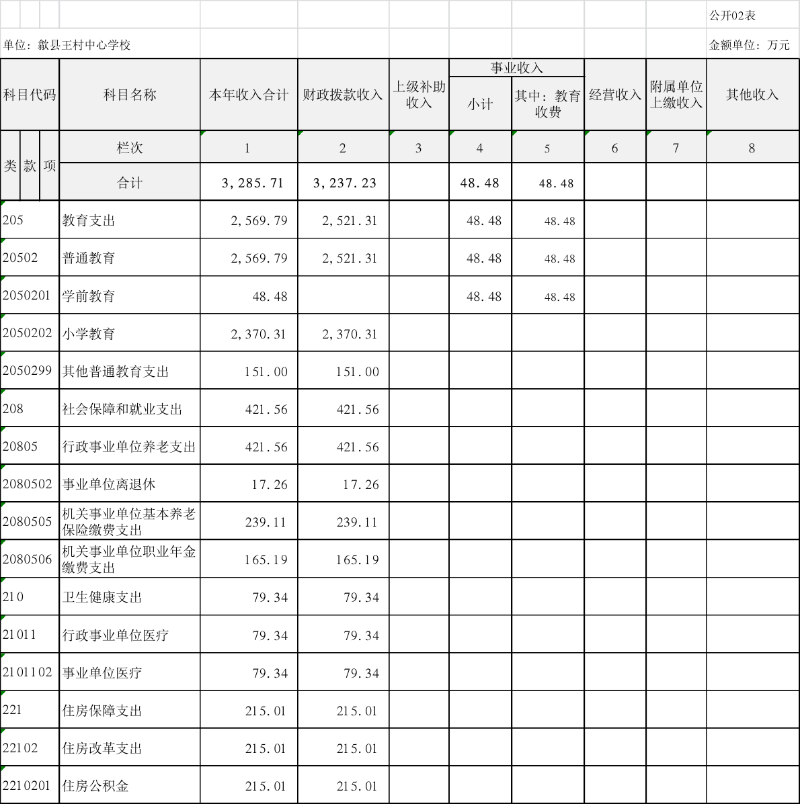 公开02表

单位：歙县王村中心学校

金额单位：万元

| 科目代码 | 科目名称 | 本年收入合计 | 财政拨款收入 | 上级补助收入 | 事业收入 小计 | 事业收入 其中：教育收费 | 经营收入 | 附属单位上缴收入 | 其他收入 |
|---|---|---|---|---|---|---|---|---|---|
| 类 款 项 | 栏次 | 1 | 2 | 3 | 4 | 5 | 6 | 7 | 8 |
| | 合计 | 3,285.71 | 3,237.23 | | 48.48 | 48.48 | | | |
| 205 | 教育支出 | 2,569.79 | 2,521.31 | | 48.48 | 48.48 | | | |
| 20502 | 普通教育 | 2,569.79 | 2,521.31 | | 48.48 | 48.48 | | | |
| 2050201 | 学前教育 | 48.48 | | | 48.48 | 48.48 | | | |
| 2050202 | 小学教育 | 2,370.31 | 2,370.31 | | | | | | |
| 2050299 | 其他普通教育支出 | 151.00 | 151.00 | | | | | | |
| 208 | 社会保障和就业支出 | 421.56 | 421.56 | | | | | | |
| 20805 | 行政事业单位养老支出 | 421.56 | 421.56 | | | | | | |
| 2080502 | 事业单位离退休 | 17.26 | 17.26 | | | | | | |
| 2080505 | 机关事业单位基本养老保险缴费支出 | 239.11 | 239.11 | | | | | | |
| 2080506 | 机关事业单位职业年金缴费支出 | 165.19 | 165.19 | | | | | | |
| 210 | 卫生健康支出 | 79.34 | 79.34 | | | | | | |
| 21011 | 行政事业单位医疗 | 79.34 | 79.34 | | | | | | |
| 2101102 | 事业单位医疗 | 79.34 | 79.34 | | | | | | |
| 221 | 住房保障支出 | 215.01 | 215.01 | | | | | | |
| 22102 | 住房改革支出 | 215.01 | 215.01 | | | | | | |
| 2210201 | 住房公积金 | 215.01 | 215.01 | | | | | | |